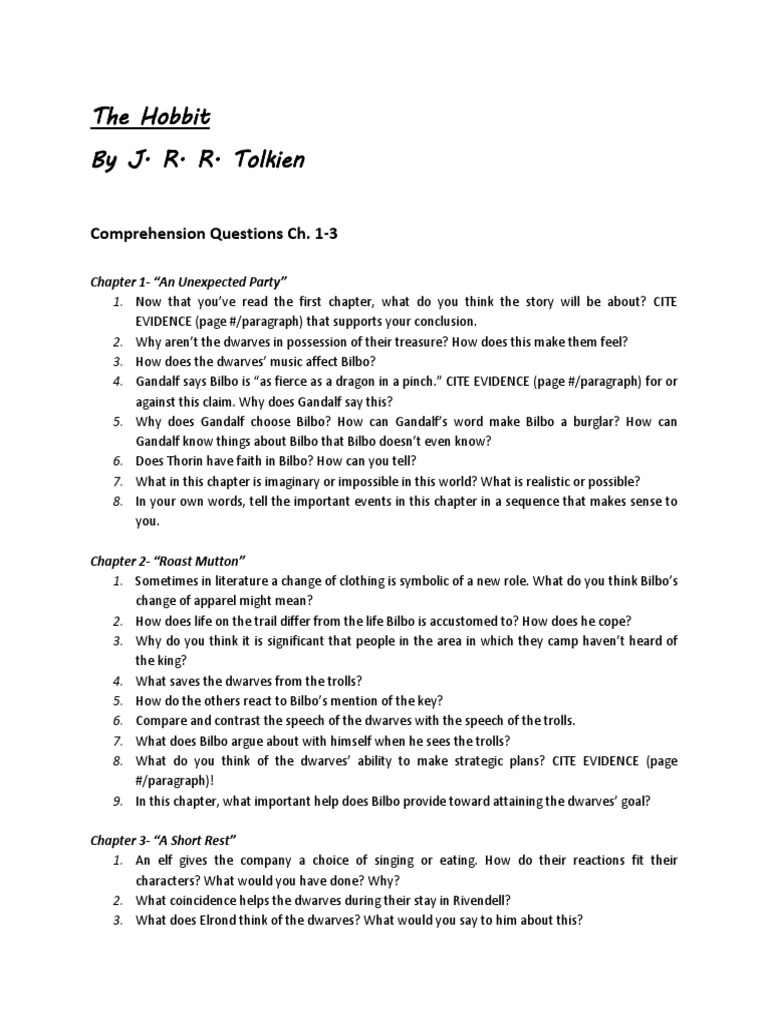 The Hobbit

By J. R. R. Tolkien

Comprehension Questions Ch. 1-3

Chapter 1- "An Unexpected Party"

1. Now that you've read the first chapter, what do you think the story will be about? CITE EVIDENCE (page #/paragraph) that supports your conclusion.
2. Why aren't the dwarves in possession of their treasure? How does this make them feel?
3. How does the dwarves' music affect Bilbo?
4. Gandalf says Bilbo is "as fierce as a dragon in a pinch." CITE EVIDENCE (page #/paragraph) for or against this claim. Why does Gandalf say this?
5. Why does Gandalf choose Bilbo? How can Gandalf's word make Bilbo a burglar? How can Gandalf know things about Bilbo that Bilbo doesn't even know?
6. Does Thorin have faith in Bilbo? How can you tell?
7. What in this chapter is imaginary or impossible in this world? What is realistic or possible?
8. In your own words, tell the important events in this chapter in a sequence that makes sense to you.

Chapter 2- "Roast Mutton"

1. Sometimes in literature a change of clothing is symbolic of a new role. What do you think Bilbo's change of apparel might mean?
2. How does life on the trail differ from the life Bilbo is accustomed to? How does he cope?
3. Why do you think it is significant that people in the area in which they camp haven't heard of the king?
4. What saves the dwarves from the trolls?
5. How do the others react to Bilbo's mention of the key?
6. Compare and contrast the speech of the dwarves with the speech of the trolls.
7. What does Bilbo argue about with himself when he sees the trolls?
8. What do you think of the dwarves' ability to make strategic plans? CITE EVIDENCE (page #/paragraph)!
9. In this chapter, what important help does Bilbo provide toward attaining the dwarves' goal?

Chapter 3- "A Short Rest"

1. An elf gives the company a choice of singing or eating. How do their reactions fit their characters? What would you have done? Why?
2. What coincidence helps the dwarves during their stay in Rivendell?
3. What does Elrond think of the dwarves? What would you say to him about this?